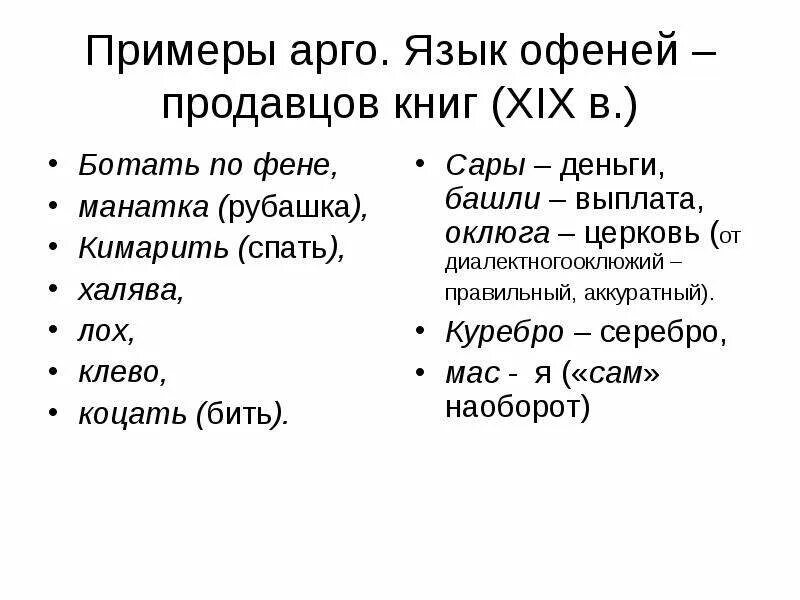 Примеры арго. Язык офеней – продавцов книг (XIX в.)

• Ботать по фене,
• манатка (рубашка),
• Кимарить (спать),
• халява,
• лох,
• клево,
• коцать (бить).

• Сары – деньги, башли – выплата, оклюга – церковь (от диалектногооклюжий – правильный, аккуратный).
• Куребро – серебро,
• мас - я («сам» наоборот)